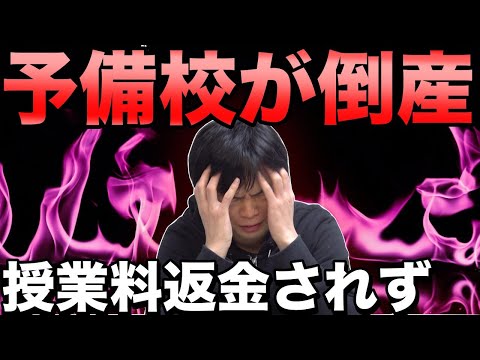 予備校が倒産

授業料返金されず